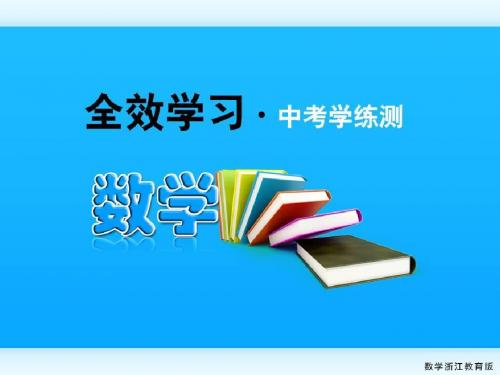 全效学习 · 中考学练测

数学

数学浙江教育版